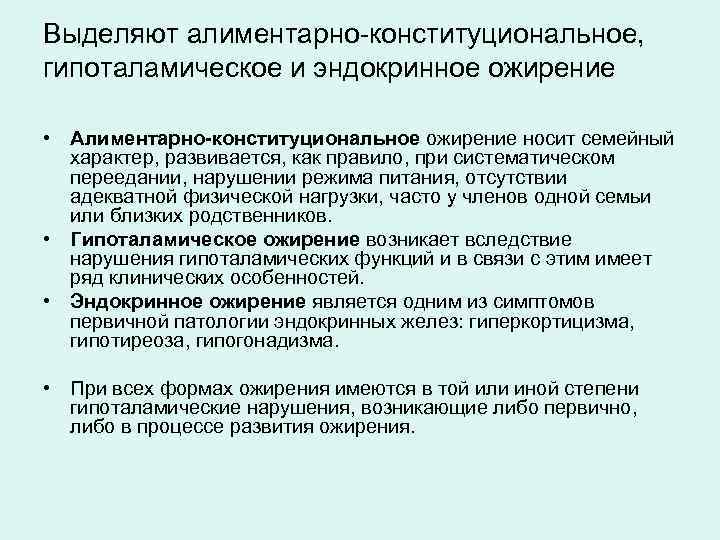 Выделяют алиментарно-конституциональное, гипоталамическое и эндокринное ожирение

• Алиментарно-конституциональное ожирение носит семейный характер, развивается, как правило, при систематическом переедании, нарушении режима питания, отсутствии адекватной физической нагрузки, часто у членов одной семьи или близких родственников.
• Гипоталамическое ожирение возникает вследствие нарушения гипоталамических функций и в связи с этим имеет ряд клинических особенностей.
• Эндокринное ожирение является одним из симптомов первичной патологии эндокринных желез: гиперкортицизма, гипотиреоза, гипогонадизма.

• При всех формах ожирения имеются в той или иной степени гипоталамические нарушения, возникающие либо первично, либо в процессе развития ожирения.